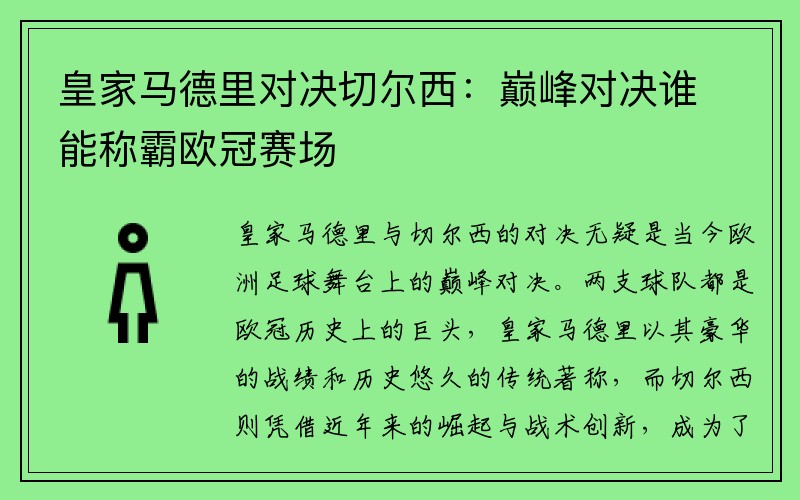 皇家马德里对决切尔西：巅峰对决谁能称霸欧冠赛场

皇家马德里与切尔西的对决无疑是当今欧洲足球舞台上的巅峰对决。两支球队都是欧冠历史上的巨头，皇家马德里以其豪华的战绩和历史悠久的传统著称，而切尔西则凭借近年来的崛起与战术创新，成为了